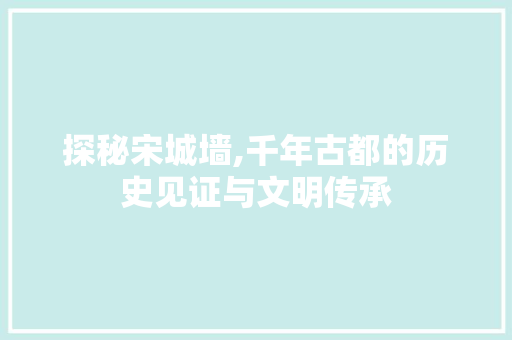 探秘宋城墙,千年古都的历史见证与文明传承